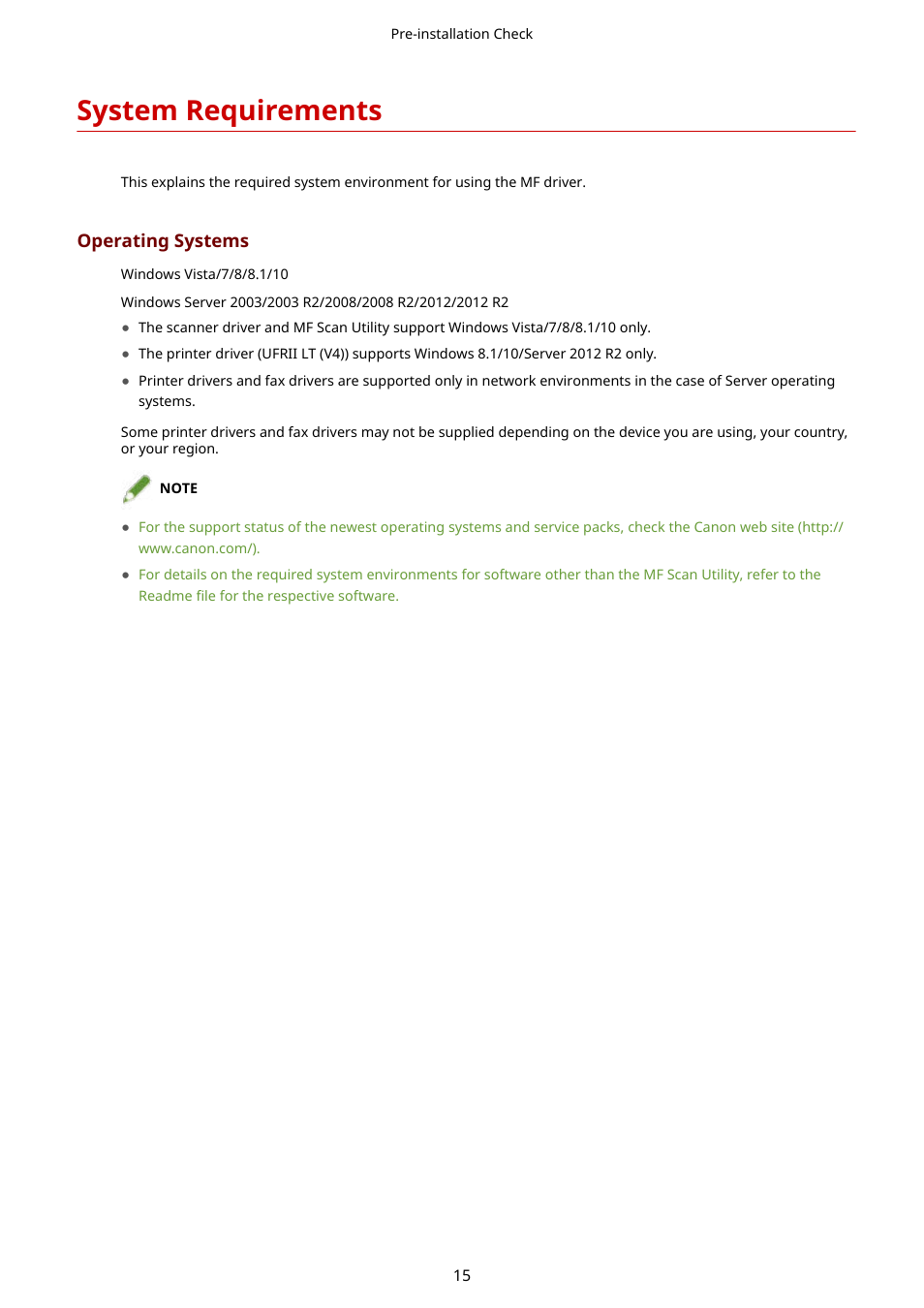 Pre-installation Check

System Requirements

This explains the required system environment for using the MF driver.

Operating Systems

Windows Vista/7/8/8.1/10

Windows Server 2003/2003 R2/2008/2008 R2/2012/2012 R2

● The scanner driver and MF Scan Utility support Windows Vista/7/8/8.1/10 only.

● The printer driver (UFRII LT (V4)) supports Windows 8.1/10/Server 2012 R2 only.

● Printer drivers and fax drivers are supported only in network environments in the case of Server operating systems.

Some printer drivers and fax drivers may not be supplied depending on the device you are using, your country, or your region.

NOTE

● For the support status of the newest operating systems and service packs, check the Canon web site (http://www.canon.com/).

● For details on the required system environments for software other than the MF Scan Utility, refer to the Readme file for the respective software.

15